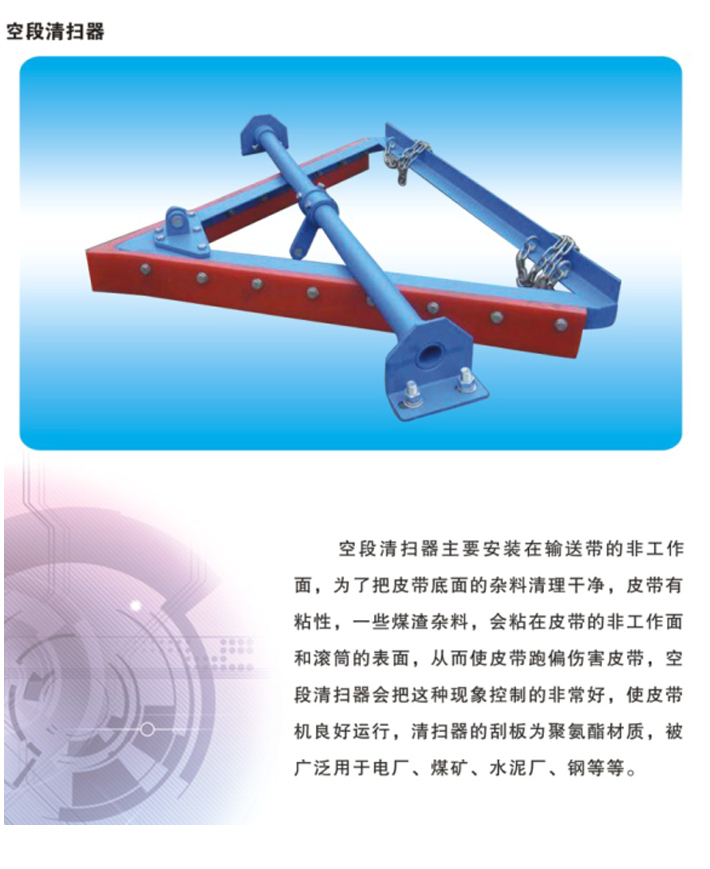 空段清扫器

空段清扫器主要安装在输送带的非工作面，为了把皮带底面的杂料清理干净，皮带有粘性，一些煤渣杂料，会粘在皮带的非工作面和滚筒的表面，从而使皮带跑偏伤害皮带，空段清扫器会把这种现象控制的非常好，使皮带机良好运行，清扫器的刮板为聚氨酯材质，被广泛用于电厂、煤矿、水泥厂、钢等等。